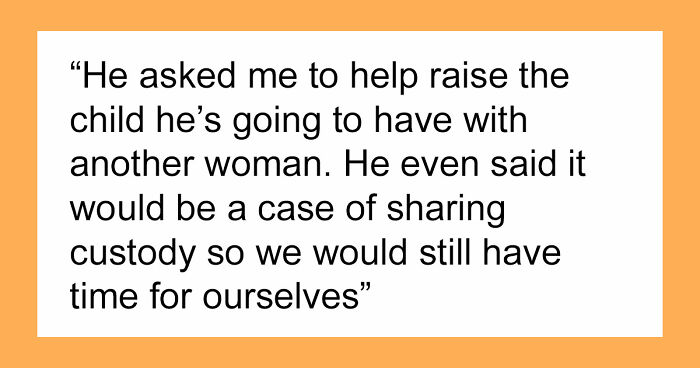 “He asked me to help raise the child he’s going to have with another woman. He even said it would be a case of sharing custody so we would still have time for ourselves”